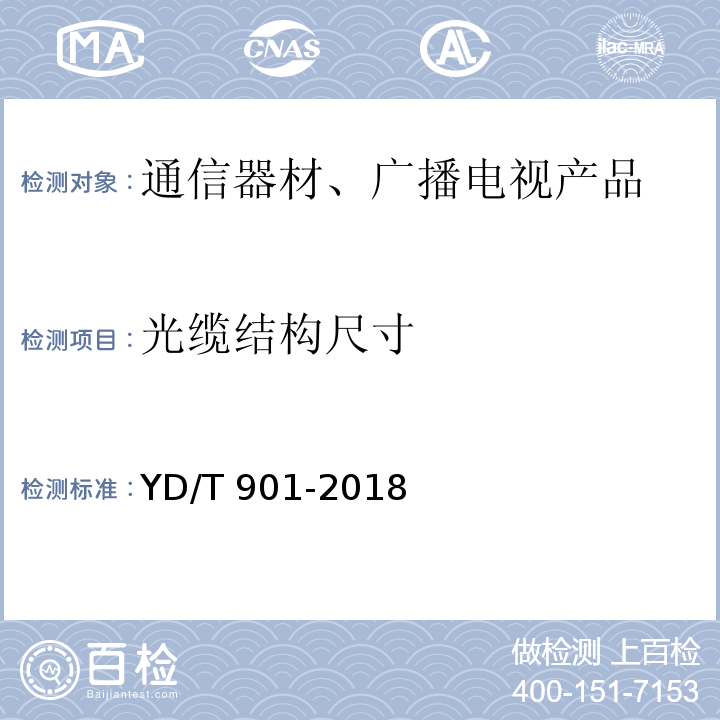 MA CNAS AL ilac-MRA

检测对象：通信器材、广播电视产品

检测项目：光缆结构尺寸

检测标准：YD/T 901-2018

百检
Baijiantest.com

做检测 上百检
400-151-7153